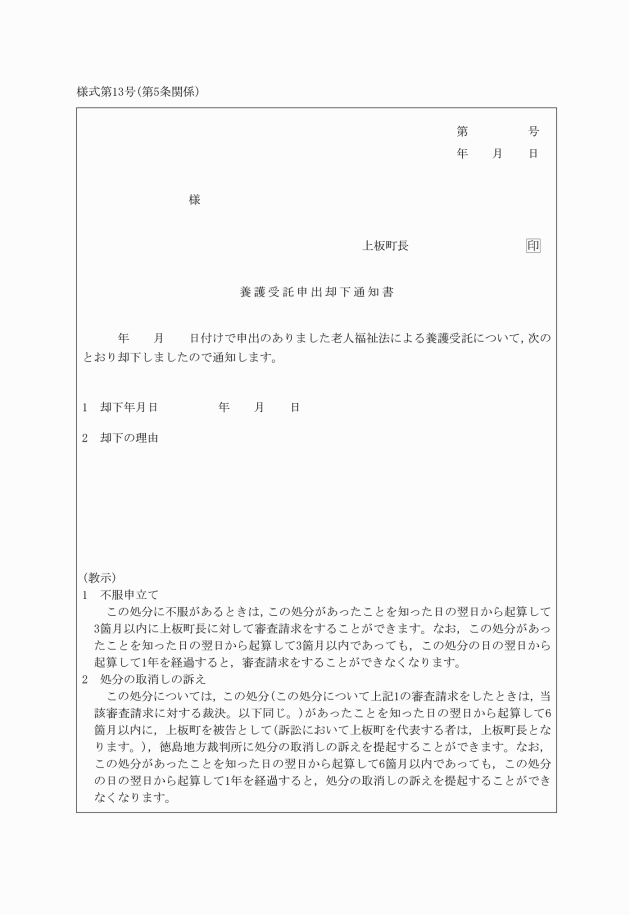 様式第13号(第5条関係)

第　　　号
年　月　日

様

上板町長　　　　　　印

養護受託申出却下通知書

年　月　日付けで申出のありました老人福祉法による養護受託について，次のとおり却下しましたので通知します。

1　却下年月日　　　　年　月　日

2　却下の理由

(教示)
1　不服申立て
この処分に不服があるときは，この処分があったことを知った日の翌日から起算して3箇月以内に上板町長に対して審査請求をすることができます。なお，この処分があったことを知った日の翌日から起算して3箇月以内であっても，この処分の日の翌日から起算して1年を経過すると，審査請求をすることができなくなります。
2　処分の取消しの訴え
この処分については，この処分(この処分について上記1の審査請求をしたときは，当該審査請求に対する裁決。以下同じ。)があったことを知った日の翌日から起算して6箇月以内に，上板町を被告として(訴訟において上板町を代表する者は，上板町長となります。)，徳島地方裁判所に処分の取消しの訴えを提起することができます。なお，この処分があったことを知った日の翌日から起算して6箇月以内であっても，この処分の日の翌日から起算して1年を経過すると，処分の取消しの訴えを提起することができなくなります。